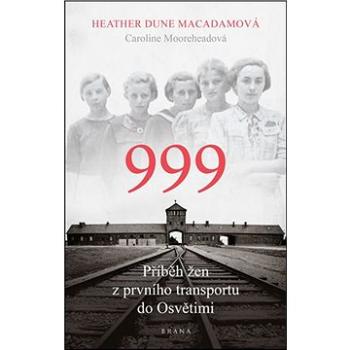 HEATHER DUNE MACADAMOVÁ
Caroline Mooreheadová

999

Příběh žen z prvního transportu do Osvětimi

BRANA